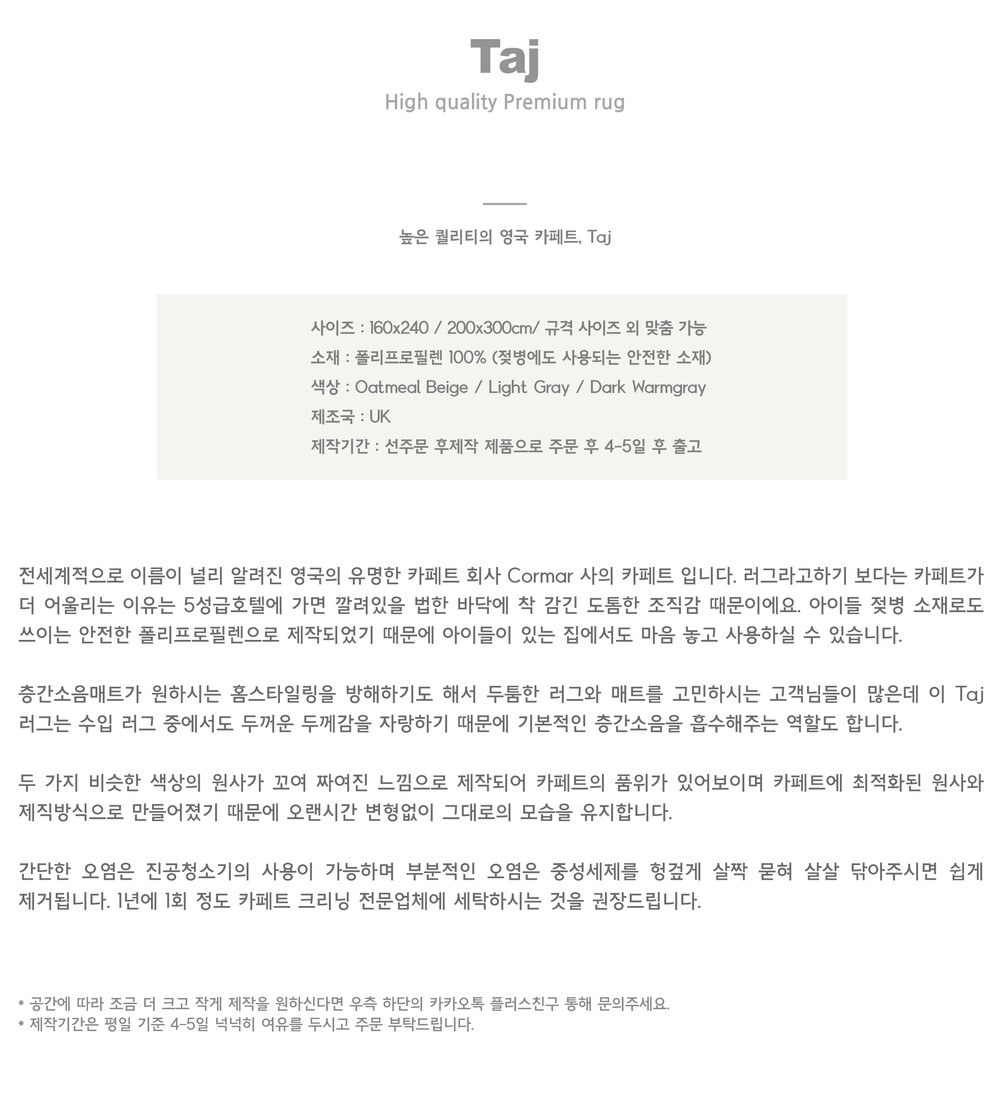 Taj

High quality Premium rug

높은 퀄리티의 영국 카페트, Taj

사이즈 : 160x240 / 200x300cm/ 규격 사이즈 외 맞춤 가능
소재 : 폴리프로필렌 100% (젖병에도 사용되는 안전한 소재)
색상 : Oatmeal Beige / Light Gray / Dark Warmgray
제조국 : UK
제작기간 : 선주문 후제작 제품으로 주문 후 4-5일 후 출고

전세계적으로 이름이 널리 알려진 영국의 유명한 카페트 회사 Cormar 사의 카페트 입니다. 러그라고하기 보다는 카페트가 더 어울리는 이유는 5성급호텔에 가면 깔려있을 법한 바닥에 착 감긴 도톰한 조직감 때문이에요. 아이들 젖병 소재로도 쓰이는 안전한 폴리프로필렌으로 제작되었기 때문에 아이들이 있는 집에서도 마음 놓고 사용하실 수 있습니다.

층간소음매트가 원하시는 홈스타일링을 방해하기도 해서 두툼한 러그와 매트를 고민하시는 고객님들이 많은데 이 Taj 러그는 수입 러그 중에서도 두꺼운 두께감을 자랑하기 때문에 기본적인 층간소음을 흡수해주는 역할도 합니다.

두 가지 비슷한 색상의 원사가 꼬여 짜여진 느낌으로 제작되어 카페트의 품위가 있어보이며 카페트에 최적화된 원사와 제직방식으로 만들어졌기 때문에 오랜시간 변형없이 그대로의 모습을 유지합니다.

간단한 오염은 진공청소기의 사용이 가능하며 부분적인 오염은 중성세제를 헝겊게 살짝 묻혀 살살 닦아주시면 쉽게 제거됩니다. 1년에 1회 정도 카페트 크리닝 전문업체에 세탁하시는 것을 권장드립니다.

* 공간에 따라 조금 더 크고 작게 제작을 원하신다면 우측 하단의 카카오톡 플러스친구 통해 문의주세요.
* 제작기간은 평일 기준 4-5일 넉넉히 여유를 두시고 주문 부탁드립니다.